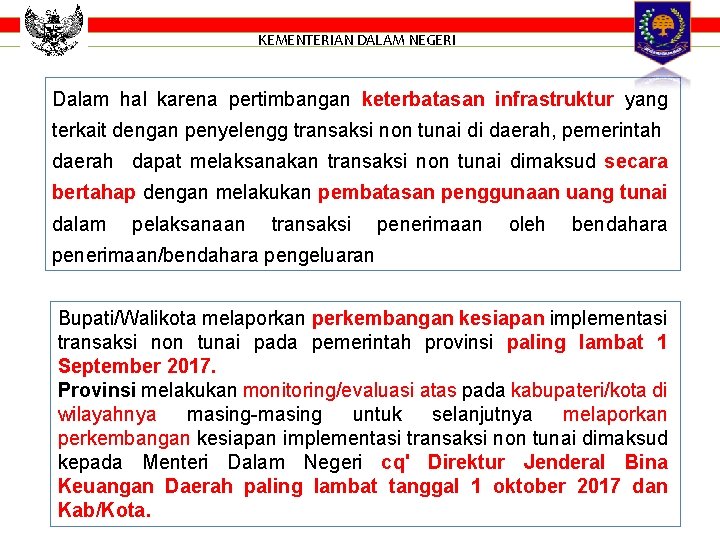 KEMENTERIAN DALAM NEGERI

Dalam hal karena pertimbangan keterbatasan infrastruktur yang terkait dengan penyelengg transaksi non tunai di daerah, pemerintah daerah dapat melaksanakan transaksi non tunai dimaksud secara bertahap dengan melakukan pembatasan penggunaan uang tunai dalam pelaksanaan transaksi penerimaan oleh bendahara penerimaan/bendahara pengeluaran

Bupati/Walikota melaporkan perkembangan kesiapan implementasi transaksi non tunai pada pemerintah provinsi paling lambat 1 September 2017.
Provinsi melakukan monitoring/evaluasi atas pada kabupateri/kota di wilayahnya masing-masing untuk selanjutnya melaporkan perkembangan kesiapan implementasi transaksi non tunai dimaksud kepada Menteri Dalam Negeri cq' Direktur Jenderal Bina Keuangan Daerah paling lambat tanggal 1 oktober 2017 dan Kab/Kota.